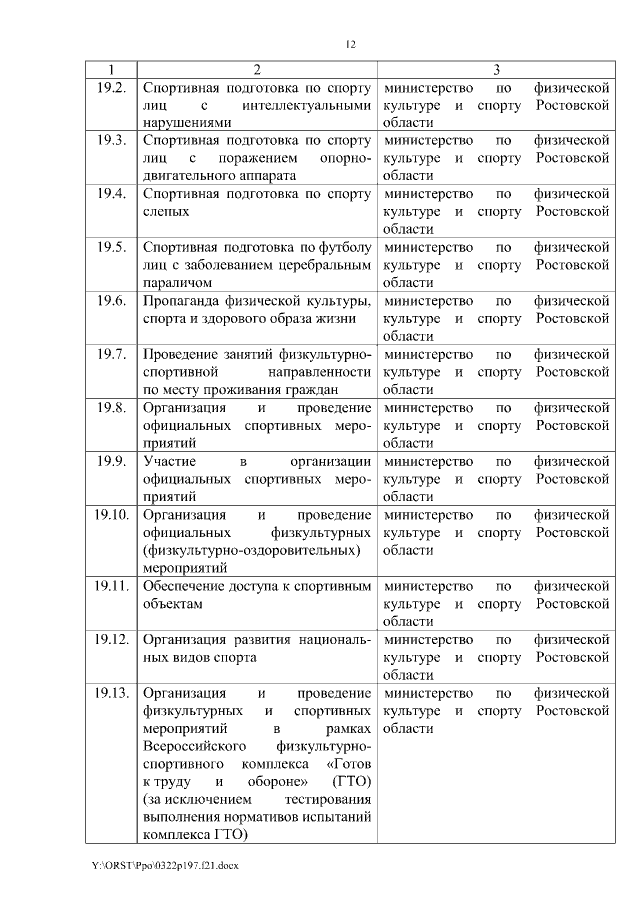 12

| 1 | 2 | 3 |
|---|---|---|
| 19.2. | Спортивная подготовка по спорту лиц с интеллектуальными нарушениями | министерство по физической культуре и спорту Ростовской области |
| 19.3. | Спортивная подготовка по спорту лиц с поражением опорно-двигательного аппарата | министерство по физической культуре и спорту Ростовской области |
| 19.4. | Спортивная подготовка по спорту слепых | министерство по физической культуре и спорту Ростовской области |
| 19.5. | Спортивная подготовка по футболу лиц с заболеванием церебральным параличом | министерство по физической культуре и спорту Ростовской области |
| 19.6. | Пропаганда физической культуры, спорта и здорового образа жизни | министерство по физической культуре и спорту Ростовской области |
| 19.7. | Проведение занятий физкультурно-спортивной направленности по месту проживания граждан | министерство по физической культуре и спорту Ростовской области |
| 19.8. | Организация и проведение официальных спортивных мероприятий | министерство по физической культуре и спорту Ростовской области |
| 19.9. | Участие в организации официальных спортивных мероприятий | министерство по физической культуре и спорту Ростовской области |
| 19.10. | Организация и проведение официальных физкультурных (физкультурно-оздоровительных) мероприятий | министерство по физической культуре и спорту Ростовской области |
| 19.11. | Обеспечение доступа к спортивным объектам | министерство по физической культуре и спорту Ростовской области |
| 19.12. | Организация развития национальных видов спорта | министерство по физической культуре и спорту Ростовской области |
| 19.13. | Организация и проведение физкультурных и спортивных мероприятий в рамках Всероссийского физкультурно-спортивного комплекса «Готов к труду и обороне» (ГТО) (за исключением тестирования выполнения нормативов испытаний комплекса ГТО) | министерство по физической культуре и спорту Ростовской области |

Y:\ORST\Ppo\0322p197.f21.docx